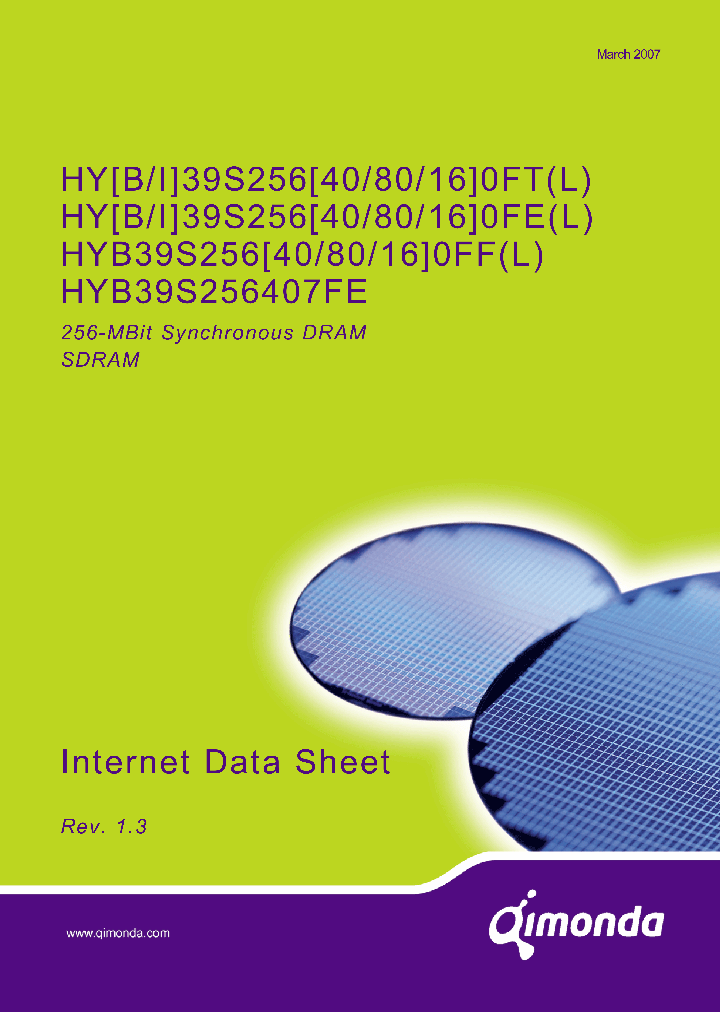 March 2007

HY[B/I]39S256[40/80/16]0FT(L)
HY[B/I]39S256[40/80/16]0FE(L)
HYB39S256[40/80/16]0FF(L)
HYB39S256407FE

256-MBit Synchronous DRAM
SDRAM

Internet Data Sheet

Rev. 1.3

www.qimonda.com

qimonda